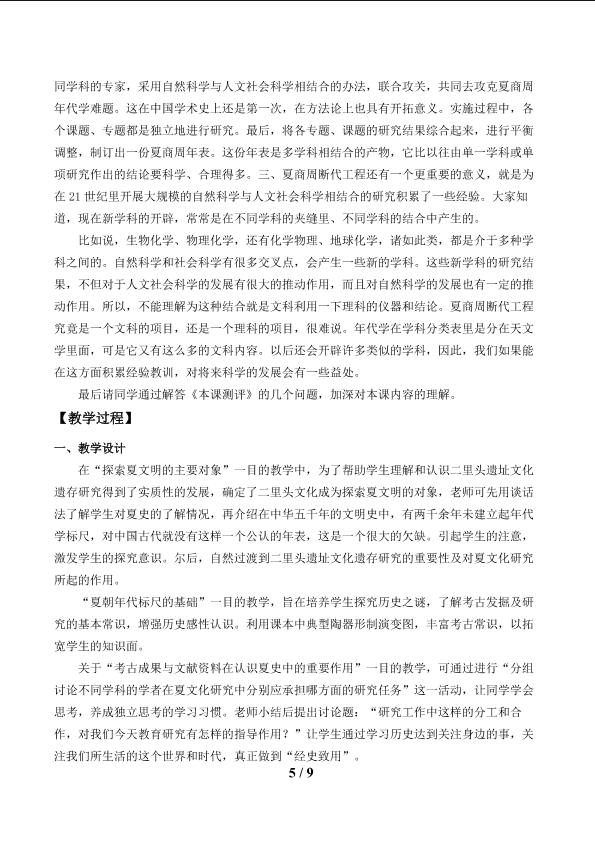 同学科的专家，采用自然科学与人文社会科学相结合的办法，联合攻关，共同去攻克夏商周年代学难题。这在中国学术史上还是第一次，在方法论上也具有开拓意义。实施过程中，各个课题、专题都是独立地进行研究。最后，将各专题、课题的研究结果综合起来，进行平衡调整，制订出一份夏商周年表。这份年表是多学科相结合的产物，它比以往由单一学科或单项研究作出的结论要科学、合理得多。三、夏商周断代工程还有一个更重要的意义，就是为在21世纪里开展大规模的自然科学与人文社会科学相结合的研究积累了一些经验。大家知道，现在新学科的开辟，常常是在不同学科的夹缝里、不同学科的结合中产生的。

比如说，生物化学、物理化学，还有化学物理、地球化学，诸如此类，都是介于多种学科之间的。自然科学和社会科学有很多交叉点，会产生一些新的学科。这些新学科的研究结果，不但对于人文社会科学的发展有很大的推动作用，而且对自然科学的发展也有一定的推动作用。所以，不能理解为这种结合就是文科利用一下理科的仪器和结论。夏商周断代工程究竟是一个文科的项目，还是一个理科的项目，很难说。年代学在学科分类表里是分在天文学里面，可是它又有这么多的文科内容。以后还会开辟许多类似的学科，因此，我们如果能在这方面积累经验教训，对将来科学的发展会有一些益处。

最后请同学通过解答《本课测评》的几个问题，加深对本课内容的理解。

【教学过程】

一、教学设计

在“探索夏文明的主要对象”一目的教学中，为了帮助学生理解和认识二里头遗址文化遗存研究得到了实质性的发展，确定了二里头文化成为探索夏文明的对象，老师可先用谈话法了解学生对夏史的了解情况，再介绍在中华五千年的文明史中，有两千余年未建立起年代学标尺，对中国古代就没有这样一个公认的年表，这是一个很大的欠缺。引起学生的注意，激发学生的探究意识。尔后，自然过渡到二里头遗址文化遗存研究的重要性及对夏文化研究所起的作用。

“夏朝年代标尺的基础”一目的教学，旨在培养学生探究历史之谜，了解考古发掘及研究的基本常识，增强历史感性认识。利用课本中典型陶器形制演变图，丰富考古常识，以拓宽学生的知识面。

关于“考古成果与文献资料在认识夏史中的重要作用”一目的教学，可通过进行“分组讨论不同学科的学者在夏文化研究中分别应承担哪方面的研究任务”这一活动，让同学学会思考，养成独立思考的学习习惯。老师小结后提出讨论题：“研究工作中这样的分工和合作，对我们今天教育研究有怎样的指导作用？”让学生通过学习历史达到关注身边的事，关注我们所生活的这个世界和时代，真正做到“经史致用”。

5 / 9